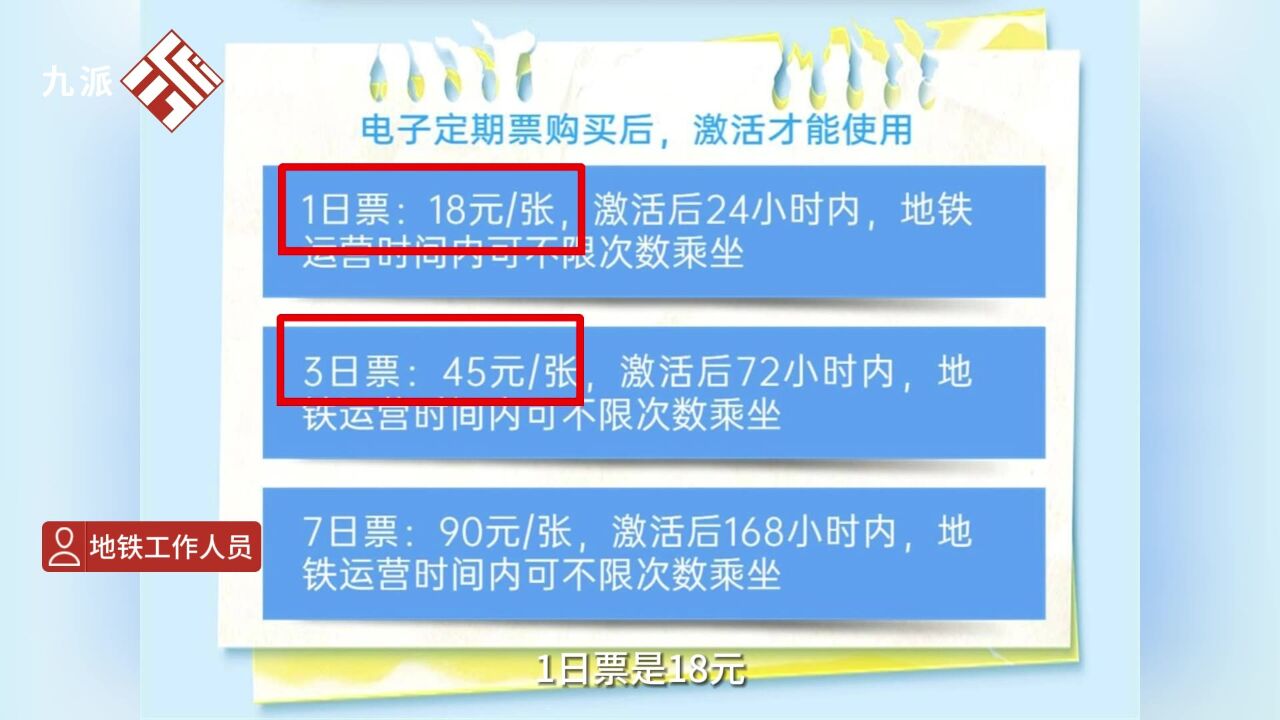 九派

电子定期票购买后，激活才能使用

1日票：18元/张，激活后24小时内，地铁运营时间内可不限次数乘坐

3日票：45元/张，激活后72小时内，地铁运营时间内可不限次数乘坐

7日票：90元/张，激活后168小时内，地铁运营时间内可不限次数乘坐

地铁工作人员

1日票是18元